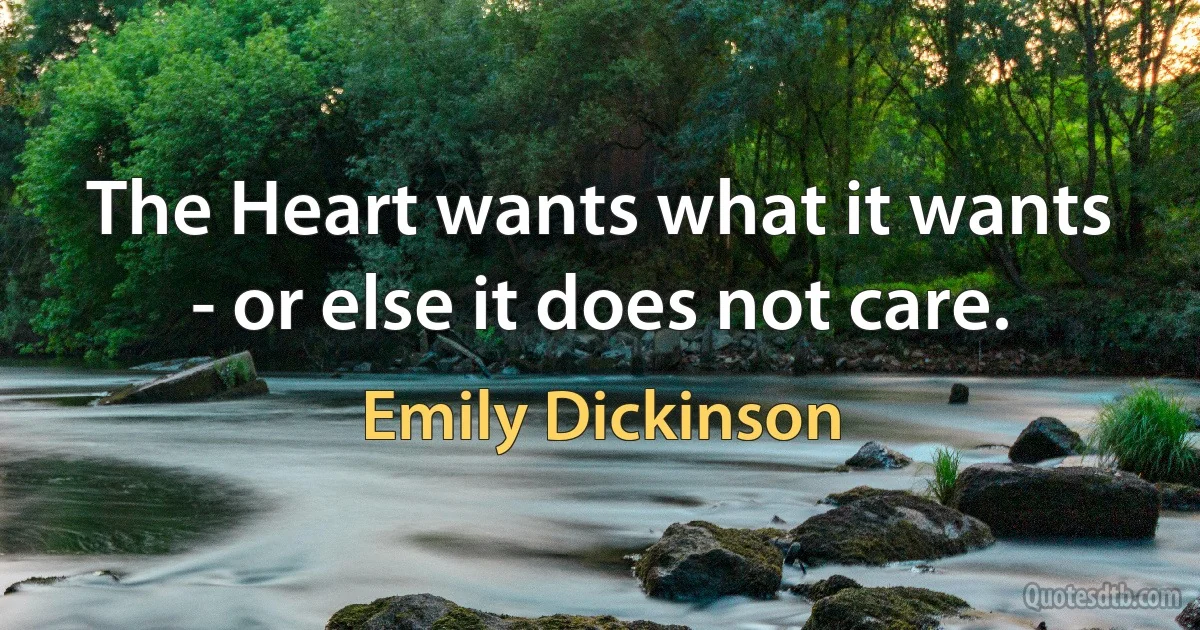 The Heart wants what it wants - or else it does not care.

Emily Dickinson

Quotesdtb.com